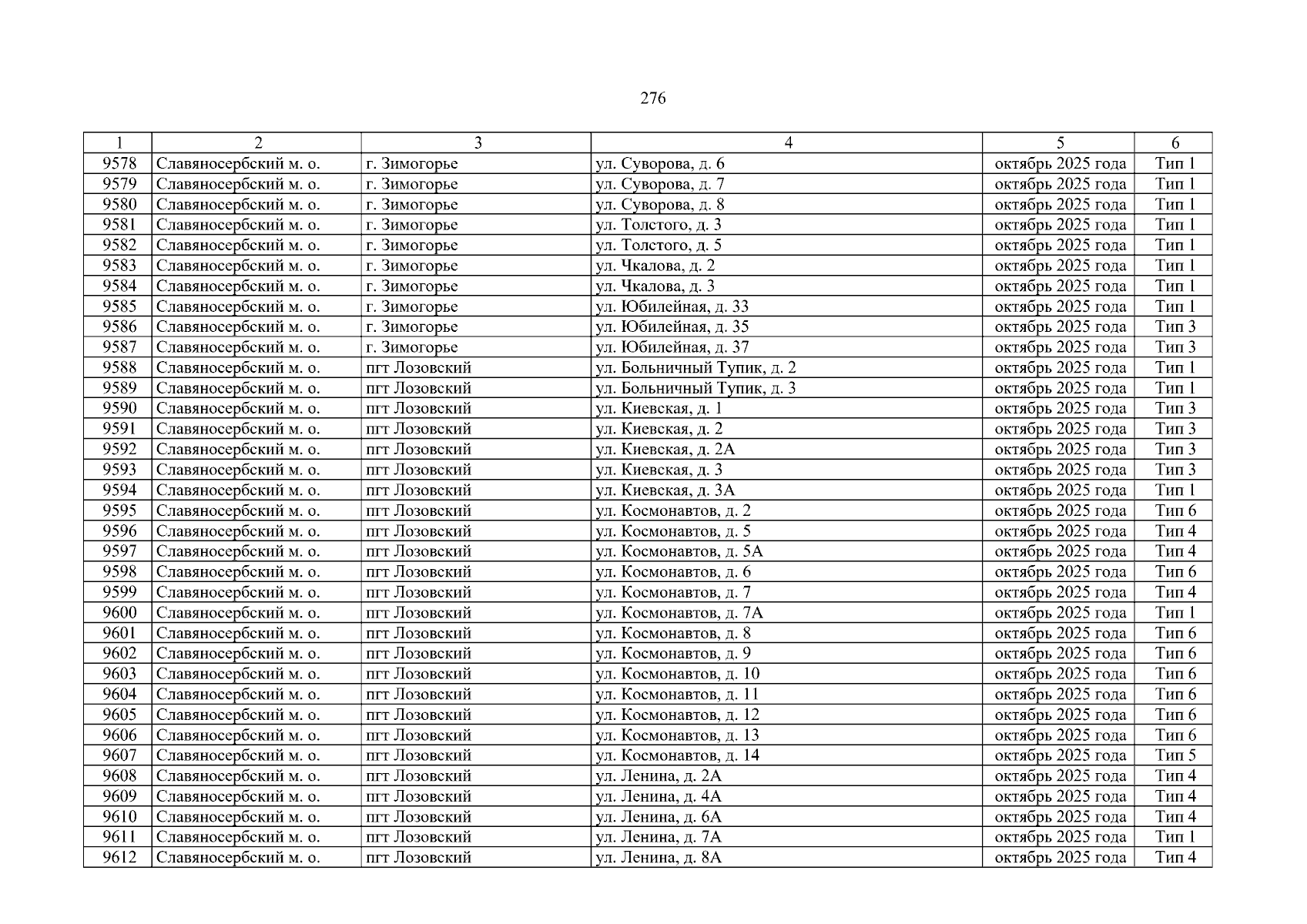 276

| 1 | 2 | 3 | 4 | 5 | 6 |
|---|---|---|---|---|---|
| 9578 | Славяносербский м. о. | г. Зимогорье | ул. Суворова, д. 6 | октябрь 2025 года | Тип 1 |
| 9579 | Славяносербский м. о. | г. Зимогорье | ул. Суворова, д. 7 | октябрь 2025 года | Тип 1 |
| 9580 | Славяносербский м. о. | г. Зимогорье | ул. Суворова, д. 8 | октябрь 2025 года | Тип 1 |
| 9581 | Славяносербский м. о. | г. Зимогорье | ул. Толстого, д. 3 | октябрь 2025 года | Тип 1 |
| 9582 | Славяносербский м. о. | г. Зимогорье | ул. Толстого, д. 5 | октябрь 2025 года | Тип 1 |
| 9583 | Славяносербский м. о. | г. Зимогорье | ул. Чкалова, д. 2 | октябрь 2025 года | Тип 1 |
| 9584 | Славяносербский м. о. | г. Зимогорье | ул. Чкалова, д. 3 | октябрь 2025 года | Тип 1 |
| 9585 | Славяносербский м. о. | г. Зимогорье | ул. Юбилейная, д. 33 | октябрь 2025 года | Тип 1 |
| 9586 | Славяносербский м. о. | г. Зимогорье | ул. Юбилейная, д. 35 | октябрь 2025 года | Тип 3 |
| 9587 | Славяносербский м. о. | г. Зимогорье | ул. Юбилейная, д. 37 | октябрь 2025 года | Тип 3 |
| 9588 | Славяносербский м. о. | пгт Лозовский | ул. Больничный Тупик, д. 2 | октябрь 2025 года | Тип 1 |
| 9589 | Славяносербский м. о. | пгт Лозовский | ул. Больничный Тупик, д. 3 | октябрь 2025 года | Тип 1 |
| 9590 | Славяносербский м. о. | пгт Лозовский | ул. Киевская, д. 1 | октябрь 2025 года | Тип 3 |
| 9591 | Славяносербский м. о. | пгт Лозовский | ул. Киевская, д. 2 | октябрь 2025 года | Тип 3 |
| 9592 | Славяносербский м. о. | пгт Лозовский | ул. Киевская, д. 2А | октябрь 2025 года | Тип 3 |
| 9593 | Славяносербский м. о. | пгт Лозовский | ул. Киевская, д. 3 | октябрь 2025 года | Тип 3 |
| 9594 | Славяносербский м. о. | пгт Лозовский | ул. Киевская, д. 3А | октябрь 2025 года | Тип 1 |
| 9595 | Славяносербский м. о. | пгт Лозовский | ул. Космонавтов, д. 2 | октябрь 2025 года | Тип 6 |
| 9596 | Славяносербский м. о. | пгт Лозовский | ул. Космонавтов, д. 5 | октябрь 2025 года | Тип 4 |
| 9597 | Славяносербский м. о. | пгт Лозовский | ул. Космонавтов, д. 5А | октябрь 2025 года | Тип 4 |
| 9598 | Славяносербский м. о. | пгт Лозовский | ул. Космонавтов, д. 6 | октябрь 2025 года | Тип 6 |
| 9599 | Славяносербский м. о. | пгт Лозовский | ул. Космонавтов, д. 7 | октябрь 2025 года | Тип 4 |
| 9600 | Славяносербский м. о. | пгт Лозовский | ул. Космонавтов, д. 7А | октябрь 2025 года | Тип 1 |
| 9601 | Славяносербский м. о. | пгт Лозовский | ул. Космонавтов, д. 8 | октябрь 2025 года | Тип 6 |
| 9602 | Славяносербский м. о. | пгт Лозовский | ул. Космонавтов, д. 9 | октябрь 2025 года | Тип 6 |
| 9603 | Славяносербский м. о. | пгт Лозовский | ул. Космонавтов, д. 10 | октябрь 2025 года | Тип 6 |
| 9604 | Славяносербский м. о. | пгт Лозовский | ул. Космонавтов, д. 11 | октябрь 2025 года | Тип 6 |
| 9605 | Славяносербский м. о. | пгт Лозовский | ул. Космонавтов, д. 12 | октябрь 2025 года | Тип 6 |
| 9606 | Славяносербский м. о. | пгт Лозовский | ул. Космонавтов, д. 13 | октябрь 2025 года | Тип 6 |
| 9607 | Славяносербский м. о. | пгт Лозовский | ул. Космонавтов, д. 14 | октябрь 2025 года | Тип 5 |
| 9608 | Славяносербский м. о. | пгт Лозовский | ул. Ленина, д. 2А | октябрь 2025 года | Тип 4 |
| 9609 | Славяносербский м. о. | пгт Лозовский | ул. Ленина, д. 4А | октябрь 2025 года | Тип 4 |
| 9610 | Славяносербский м. о. | пгт Лозовский | ул. Ленина, д. 6А | октябрь 2025 года | Тип 4 |
| 9611 | Славяносербский м. о. | пгт Лозовский | ул. Ленина, д. 7А | октябрь 2025 года | Тип 1 |
| 9612 | Славяносербский м. о. | пгт Лозовский | ул. Ленина, д. 8А | октябрь 2025 года | Тип 4 |